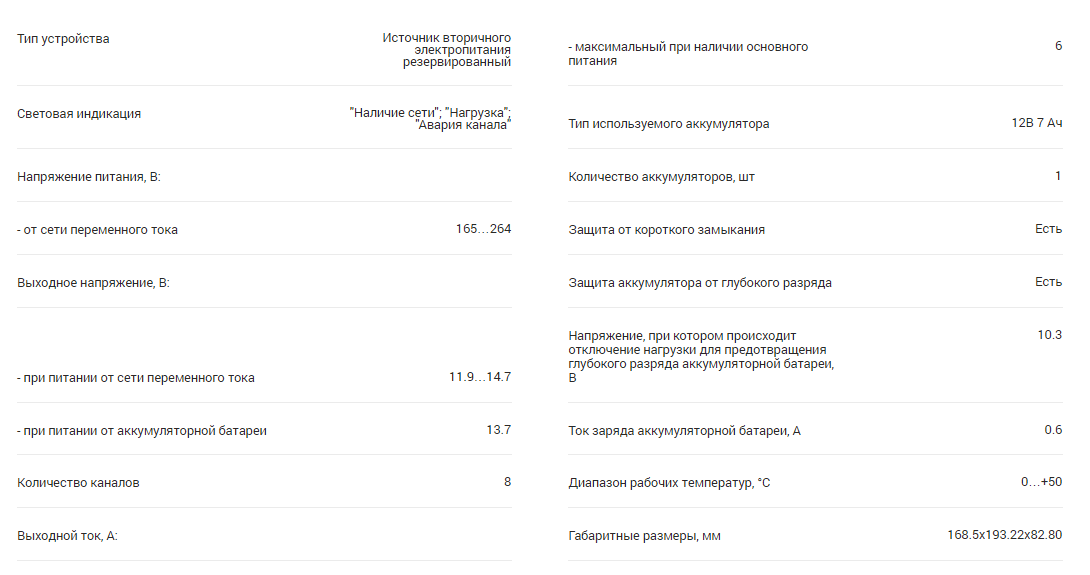 | | |
|---|---|
| Тип устройства | Источник вторичного электропитания резервированный |
| Световая индикация | "Наличие сети"; "Нагрузка"; "Авария канала" |
| Напряжение питания, В: | |
| - от сети переменного тока | 165…264 |
| Выходное напряжение, В: | |
| - при питании от сети переменного тока | 11.9…14.7 |
| - при питании от аккумуляторной батареи | 13.7 |
| Количество каналов | 8 |
| Выходной ток, А: | |

| | |
|---|---|
| - максимальный при наличии основного питания | 6 |
| Тип используемого аккумулятора | 12В 7 Ач |
| Количество аккумуляторов, шт | 1 |
| Защита от короткого замыкания | Есть |
| Защита аккумулятора от глубокого разряда | Есть |
| Напряжение, при котором происходит отключение нагрузки для предотвращения глубокого разряда аккумуляторной батареи, В | 10.3 |
| Ток заряда аккумуляторной батареи, А | 0.6 |
| Диапазон рабочих температур, °С | 0…+50 |
| Габаритные размеры, мм | 168.5x193.22x82.80 |